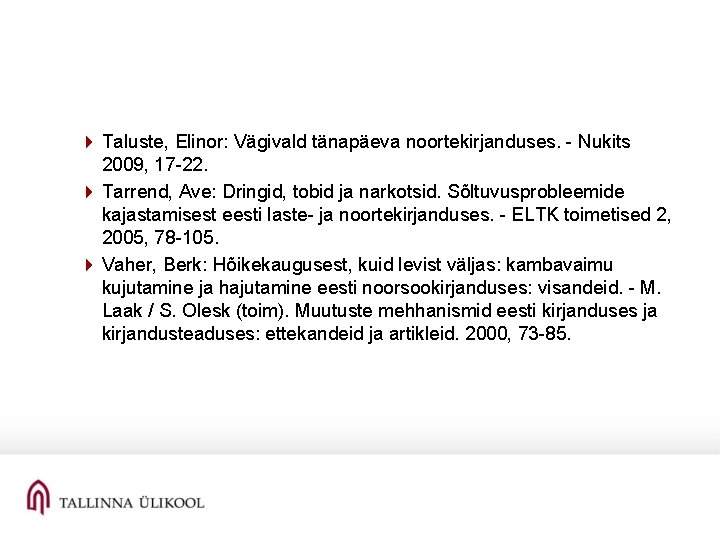 Taluste, Elinor: Vägivald tänapäeva noortekirjanduses. - Nukits 2009, 17-22.

Tarrend, Ave: Dringid, tobid ja narkotsid. Sõltuvusprobleemide kajastamisest eesti laste- ja noortekirjanduses. - ELTK toimetised 2, 2005, 78-105.

Vaher, Berk: Hõikekaugusest, kuid levist väljas: kambavaimu kujutamine ja hajutamine eesti noorsookirjanduses: visandeid. - M. Laak / S. Olesk (toim). Muutuste mehhanismid eesti kirjanduses ja kirjandusteaduses: ettekandeid ja artikleid. 2000, 73-85.

TALLINNA ÜLIKOOL